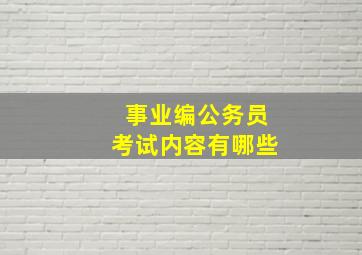 事业编公务员
考试内容有哪些